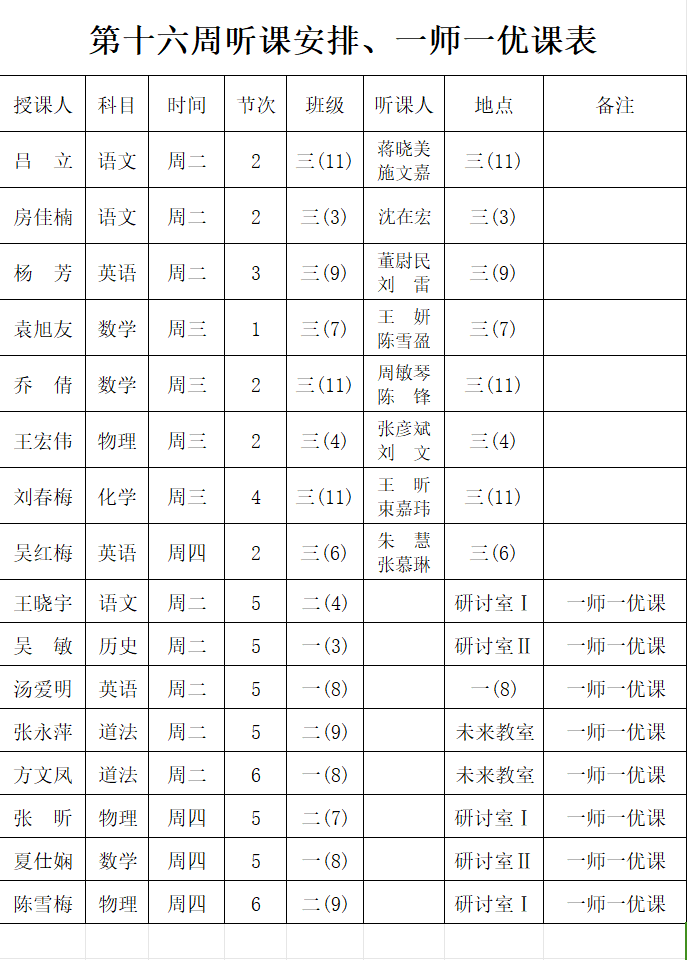 第十六周听课安排、一师一优课表

| 授课人 | 科目 | 时间 | 节次 | 班级 | 听课人 | 地点 | 备注 |
|---|---|---|---|---|---|---|---|
| 吕　立 | 语文 | 周二 | 2 | 三(11) | 蒋晓美 施文嘉 | 三(11) | |
| 房佳楠 | 语文 | 周二 | 2 | 三(3) | 沈在宏 | 三(3) | |
| 杨　芳 | 英语 | 周二 | 3 | 三(9) | 董尉民 刘　雷 | 三(9) | |
| 袁旭友 | 数学 | 周三 | 1 | 三(7) | 王　妍 陈雪盈 | 三(7) | |
| 乔　倩 | 数学 | 周三 | 2 | 三(11) | 周敏琴 陈　锋 | 三(11) | |
| 王宏伟 | 物理 | 周三 | 2 | 三(4) | 张彦斌 刘　文 | 三(4) | |
| 刘春梅 | 化学 | 周三 | 4 | 三(11) | 王　昕 束嘉玮 | 三(11) | |
| 吴红梅 | 英语 | 周四 | 2 | 三(6) | 朱　慧 张慕琳 | 三(6) | |
| 王晓宇 | 语文 | 周二 | 5 | 二(4) | | 研讨室Ⅰ | 一师一优课 |
| 吴　敏 | 历史 | 周二 | 5 | 一(3) | | 研讨室Ⅱ | 一师一优课 |
| 汤爱明 | 英语 | 周二 | 5 | 一(8) | | 一(8) | 一师一优课 |
| 张永萍 | 道法 | 周二 | 5 | 二(9) | | 未来教室 | 一师一优课 |
| 方文凤 | 道法 | 周二 | 6 | 一(8) | | 未来教室 | 一师一优课 |
| 张　昕 | 物理 | 周四 | 5 | 二(7) | | 研讨室Ⅰ | 一师一优课 |
| 夏仕娴 | 数学 | 周四 | 5 | 一(8) | | 研讨室Ⅱ | 一师一优课 |
| 陈雪梅 | 物理 | 周四 | 6 | 二(9) | | 研讨室Ⅰ | 一师一优课 |